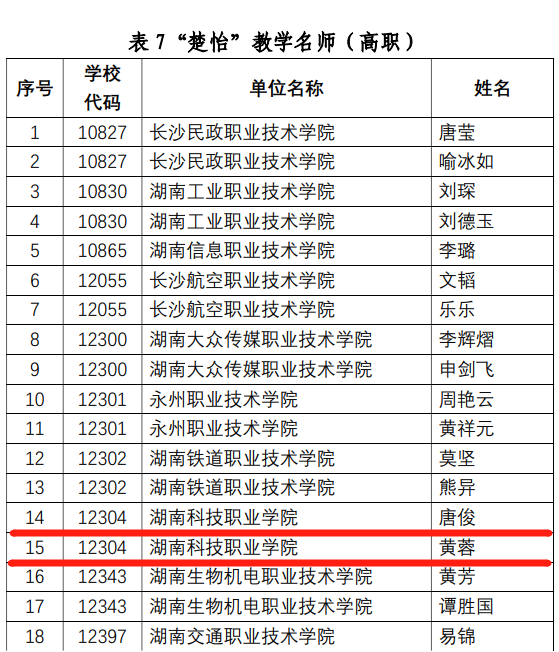 表 7 “楚怡”教学名师（高职）

| 序号 | 学校代码 | 单位名称 | 姓名 |
|---|---|---|---|
| 1 | 10827 | 长沙民政职业技术学院 | 唐莹 |
| 2 | 10827 | 长沙民政职业技术学院 | 喻冰如 |
| 3 | 10830 | 湖南工业职业技术学院 | 刘琛 |
| 4 | 10830 | 湖南工业职业技术学院 | 刘德玉 |
| 5 | 10865 | 湖南信息职业技术学院 | 李璐 |
| 6 | 12055 | 长沙航空职业技术学院 | 文韬 |
| 7 | 12055 | 长沙航空职业技术学院 | 乐乐 |
| 8 | 12300 | 湖南大众传媒职业技术学院 | 李辉熠 |
| 9 | 12300 | 湖南大众传媒职业技术学院 | 申剑飞 |
| 10 | 12301 | 永州职业技术学院 | 周艳云 |
| 11 | 12301 | 永州职业技术学院 | 黄祥元 |
| 12 | 12302 | 湖南铁道职业技术学院 | 莫坚 |
| 13 | 12302 | 湖南铁道职业技术学院 | 熊异 |
| 14 | 12304 | 湖南科技职业学院 | 唐俊 |
| 15 | 12304 | 湖南科技职业学院 | 黄蓉 |
| 16 | 12343 | 湖南生物机电职业技术学院 | 黄芳 |
| 17 | 12343 | 湖南生物机电职业技术学院 | 谭胜国 |
| 18 | 12397 | 湖南交通职业技术学院 | 易锦 |